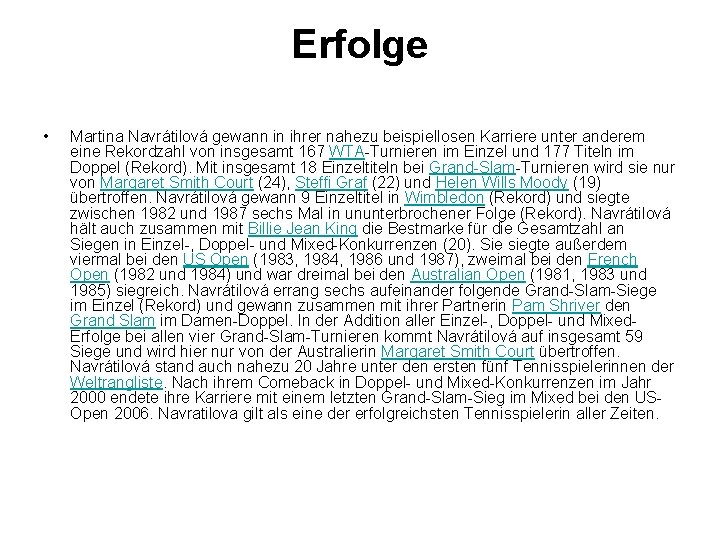 Erfolge

• Martina Navrátilová gewann in ihrer nahezu beispiellosen Karriere unter anderem eine Rekordzahl von insgesamt 167 WTA-Turnieren im Einzel und 177 Titeln im Doppel (Rekord). Mit insgesamt 18 Einzeltiteln bei Grand-Slam-Turnieren wird sie nur von Margaret Smith Court (24), Steffi Graf (22) und Helen Wills Moody (19) übertroffen. Navrátilová gewann 9 Einzeltitel in Wimbledon (Rekord) und siegte zwischen 1982 und 1987 sechs Mal in ununterbrochener Folge (Rekord). Navrátilová hält auch zusammen mit Billie Jean King die Bestmarke für die Gesamtzahl an Siegen in Einzel-, Doppel- und Mixed-Konkurrenzen (20). Sie siegte außerdem viermal bei den US Open (1983, 1984, 1986 und 1987), zweimal bei den French Open (1982 und 1984) und war dreimal bei den Australian Open (1981, 1983 und 1985) siegreich. Navrátilová errang sechs aufeinander folgende Grand-Slam-Siege im Einzel (Rekord) und gewann zusammen mit ihrer Partnerin Pam Shriver den Grand Slam im Damen-Doppel. In der Addition aller Einzel-, Doppel- und Mixed-Erfolge bei allen vier Grand-Slam-Turnieren kommt Navrátilová auf insgesamt 59 Siege und wird hier nur von der Australierin Margaret Smith Court übertroffen. Navrátilová stand auch nahezu 20 Jahre unter den ersten fünf Tennisspielerinnen der Weltrangliste. Nach ihrem Comeback in Doppel- und Mixed-Konkurrenzen im Jahr 2000 endete ihre Karriere mit einem letzten Grand-Slam-Sieg im Mixed bei den US-Open 2006. Navratilova gilt als eine der erfolgreichsten Tennisspielerin aller Zeiten.